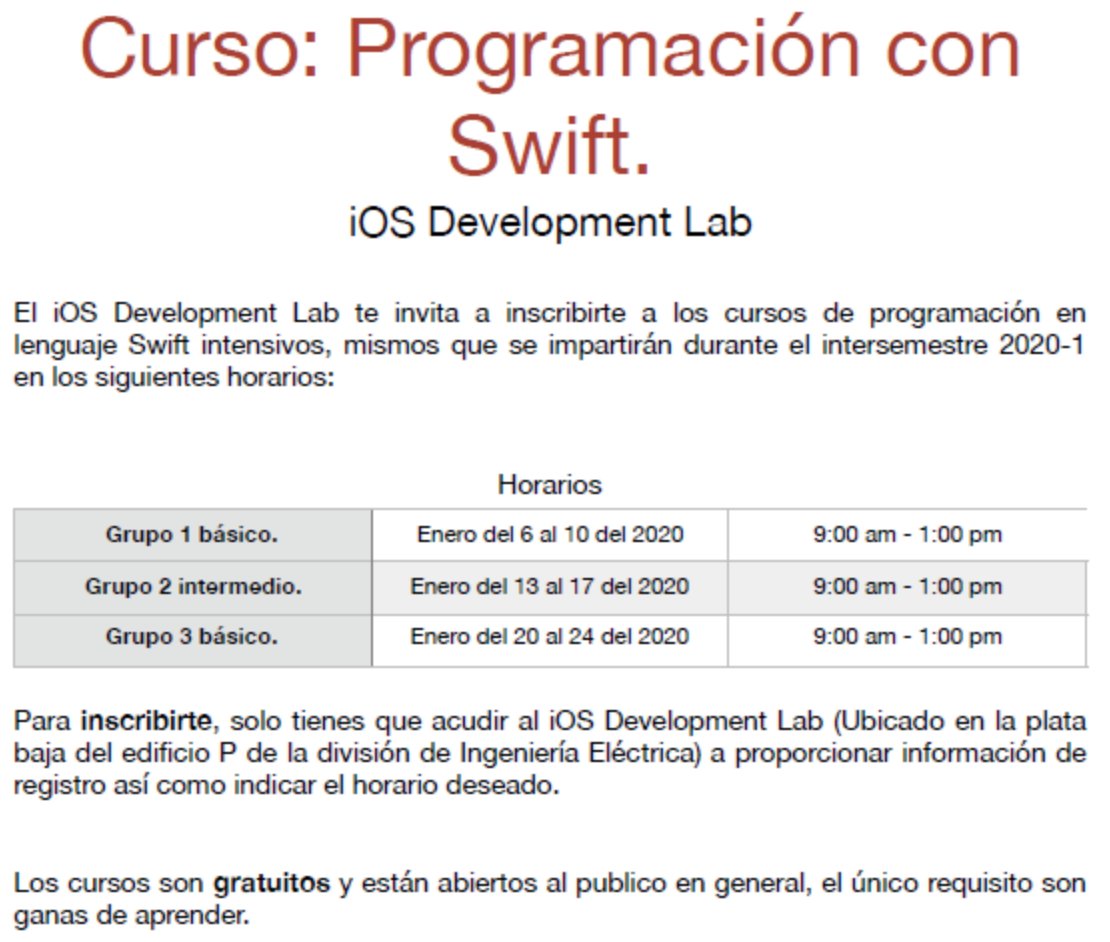 Curso: Programación con Swift.

iOS Development Lab

El iOS Development Lab te invita a inscribirte a los cursos de programación en lenguaje Swift intensivos, mismos que se impartirán durante el intersemestre 2020-1 en los siguientes horarios:

Horarios

| Grupo 1 básico. | Enero del 6 al 10 del 2020 | 9:00 am - 1:00 pm |
|---|---|---|
| Grupo 2 intermedio. | Enero del 13 al 17 del 2020 | 9:00 am - 1:00 pm |
| Grupo 3 básico. | Enero del 20 al 24 del 2020 | 9:00 am - 1:00 pm |

Para inscribirte, solo tienes que acudir al iOS Development Lab (Ubicado en la plata baja del edificio P de la división de Ingeniería Eléctrica) a proporcionar información de registro así como indicar el horario deseado.

Los cursos son gratuitos y están abiertos al publico en general, el único requisito son ganas de aprender.